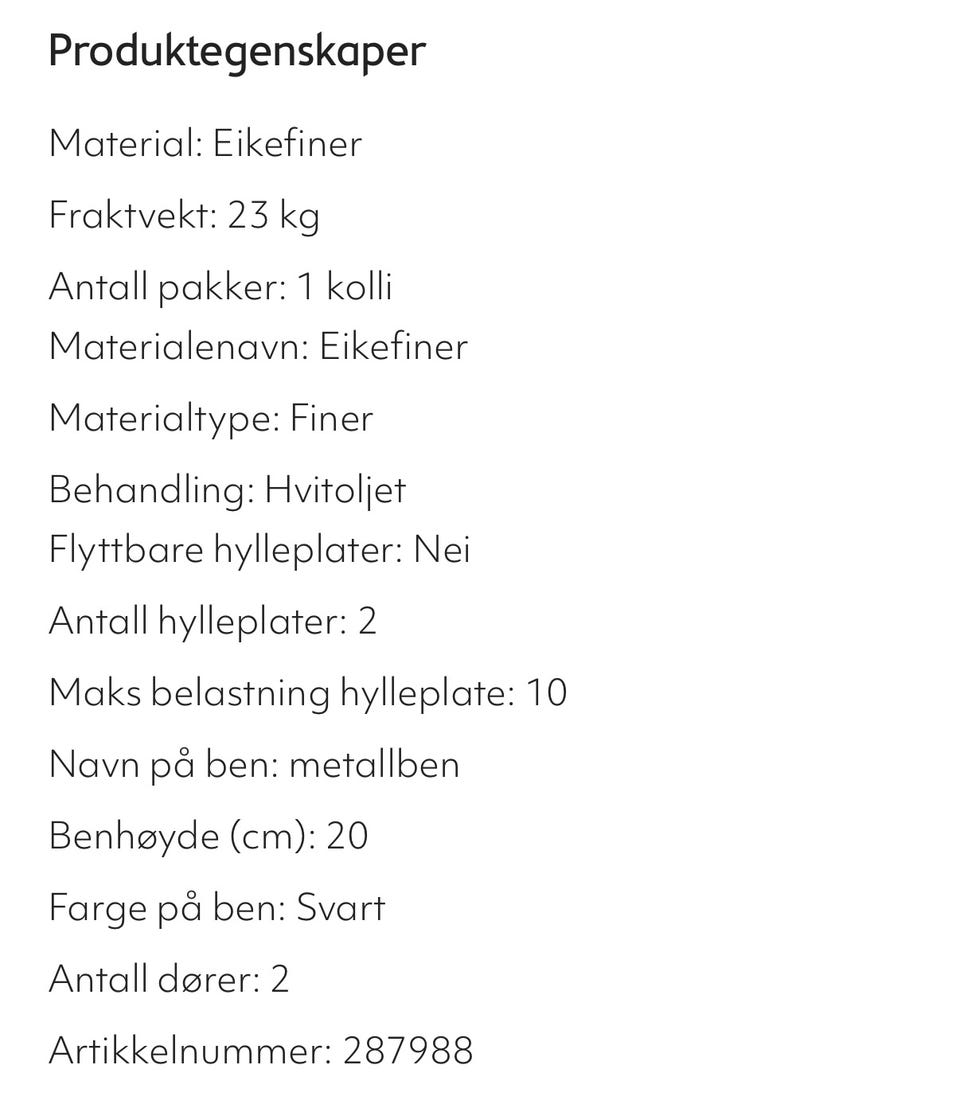 Produktegenskaper

Material: Eikefiner

Fraktvekt: 23 kg

Antall pakker: 1 kolli

Materialenavn: Eikefiner

Materialtype: Finer

Behandling: Hvitoljet

Flyttbare hylleplater: Nei

Antall hylleplater: 2

Maks belastning hylleplate: 10

Navn på ben: metallben

Benhøyde (cm): 20

Farge på ben: Svart

Antall dører: 2

Artikkelnummer: 287988